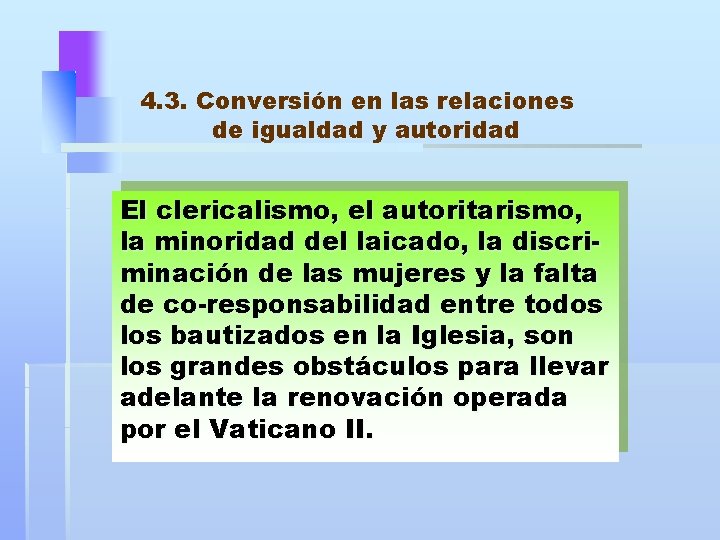 4.3. Conversión en las relaciones de igualdad y autoridad

El clericalismo, el autoritarismo, la minoridad del laicado, la discriminación de las mujeres y la falta de co-responsabilidad entre todos los bautizados en la Iglesia, son los grandes obstáculos para llevar adelante la renovación operada por el Vaticano II.